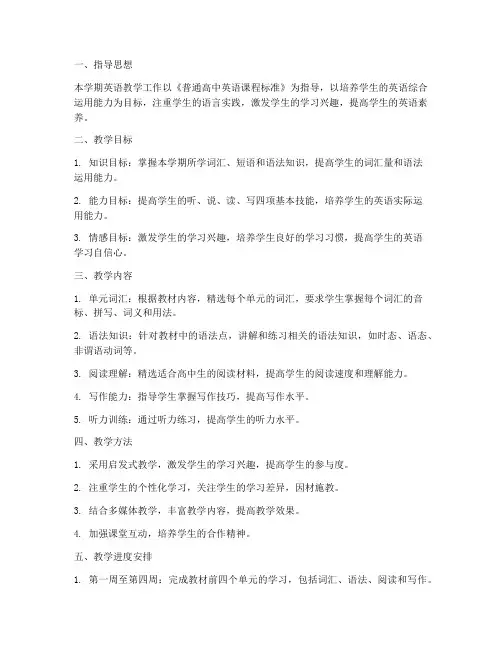 一、指导思想

本学期英语教学工作以《普通高中英语课程标准》为指导，以培养学生的英语综合运用能力为目标，注重学生的语言实践，激发学生的学习兴趣，提高学生的英语素养。

二、教学目标

1. 知识目标：掌握本学期所学词汇、短语和语法知识，提高学生的词汇量和语法运用能力。

2. 能力目标：提高学生的听、说、读、写四项基本技能，培养学生的英语实际运用能力。

3. 情感目标：激发学生的学习兴趣，培养学生良好的学习习惯，提高学生的英语学习自信心。

三、教学内容

1. 单元词汇：根据教材内容，精选每个单元的词汇，要求学生掌握每个词汇的音标、拼写、词义和用法。

2. 语法知识：针对教材中的语法点，讲解和练习相关的语法知识，如时态、语态、非谓语动词等。

3. 阅读理解：精选适合高中生的阅读材料，提高学生的阅读速度和理解能力。

4. 写作能力：指导学生掌握写作技巧，提高写作水平。

5. 听力训练：通过听力练习，提高学生的听力水平。

四、教学方法

1. 采用启发式教学，激发学生的学习兴趣，提高学生的参与度。

2. 注重学生的个性化学习，关注学生的学习差异，因材施教。

3. 结合多媒体教学，丰富教学内容，提高教学效果。

4. 加强课堂互动，培养学生的合作精神。

五、教学进度安排

1. 第一周至第四周：完成教材前四个单元的学习，包括词汇、语法、阅读和写作。